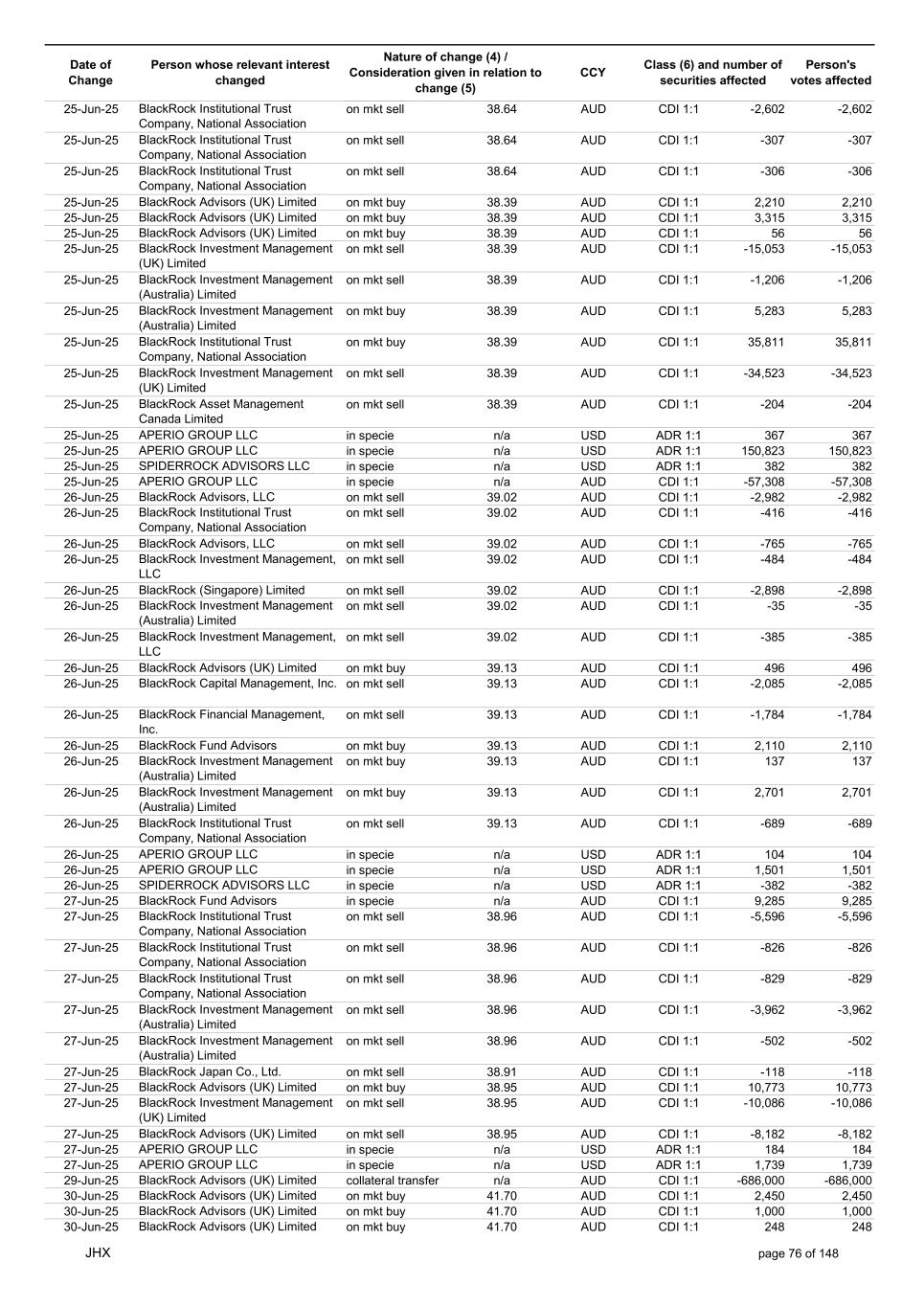 | Date of Change | Person whose relevant interest changed | Nature of change (4) / Consideration given in relation to change (5) | | CCY | Class (6) and number of securities affected | | Person's votes affected |
|---|---|---|---|---|---|---|---|
| 25-Jun-25 | BlackRock Institutional Trust Company, National Association | on mkt sell | 38.64 | AUD | CDI 1:1 | -2,602 | -2,602 |
| 25-Jun-25 | BlackRock Institutional Trust Company, National Association | on mkt sell | 38.64 | AUD | CDI 1:1 | -307 | -307 |
| 25-Jun-25 | BlackRock Institutional Trust Company, National Association | on mkt sell | 38.64 | AUD | CDI 1:1 | -306 | -306 |
| 25-Jun-25 | BlackRock Advisors (UK) Limited | on mkt buy | 38.39 | AUD | CDI 1:1 | 2,210 | 2,210 |
| 25-Jun-25 | BlackRock Advisors (UK) Limited | on mkt buy | 38.39 | AUD | CDI 1:1 | 3,315 | 3,315 |
| 25-Jun-25 | BlackRock Advisors (UK) Limited | on mkt buy | 38.39 | AUD | CDI 1:1 | 56 | 56 |
| 25-Jun-25 | BlackRock Investment Management (UK) Limited | on mkt sell | 38.39 | AUD | CDI 1:1 | -15,053 | -15,053 |
| 25-Jun-25 | BlackRock Investment Management (Australia) Limited | on mkt sell | 38.39 | AUD | CDI 1:1 | -1,206 | -1,206 |
| 25-Jun-25 | BlackRock Investment Management (Australia) Limited | on mkt buy | 38.39 | AUD | CDI 1:1 | 5,283 | 5,283 |
| 25-Jun-25 | BlackRock Institutional Trust Company, National Association | on mkt buy | 38.39 | AUD | CDI 1:1 | 35,811 | 35,811 |
| 25-Jun-25 | BlackRock Investment Management (UK) Limited | on mkt sell | 38.39 | AUD | CDI 1:1 | -34,523 | -34,523 |
| 25-Jun-25 | BlackRock Asset Management Canada Limited | on mkt sell | 38.39 | AUD | CDI 1:1 | -204 | -204 |
| 25-Jun-25 | APERIO GROUP LLC | in specie | n/a | USD | ADR 1:1 | 367 | 367 |
| 25-Jun-25 | APERIO GROUP LLC | in specie | n/a | USD | ADR 1:1 | 150,823 | 150,823 |
| 25-Jun-25 | SPIDERROCK ADVISORS LLC | in specie | n/a | USD | ADR 1:1 | 382 | 382 |
| 25-Jun-25 | APERIO GROUP LLC | in specie | n/a | AUD | CDI 1:1 | -57,308 | -57,308 |
| 26-Jun-25 | BlackRock Advisors, LLC | on mkt sell | 39.02 | AUD | CDI 1:1 | -2,982 | -2,982 |
| 26-Jun-25 | BlackRock Institutional Trust Company, National Association | on mkt sell | 39.02 | AUD | CDI 1:1 | -416 | -416 |
| 26-Jun-25 | BlackRock Advisors, LLC | on mkt sell | 39.02 | AUD | CDI 1:1 | -765 | -765 |
| 26-Jun-25 | BlackRock Investment Management, LLC | on mkt sell | 39.02 | AUD | CDI 1:1 | -484 | -484 |
| 26-Jun-25 | BlackRock (Singapore) Limited | on mkt sell | 39.02 | AUD | CDI 1:1 | -2,898 | -2,898 |
| 26-Jun-25 | BlackRock Investment Management (Australia) Limited | on mkt sell | 39.02 | AUD | CDI 1:1 | -35 | -35 |
| 26-Jun-25 | BlackRock Investment Management, LLC | on mkt sell | 39.02 | AUD | CDI 1:1 | -385 | -385 |
| 26-Jun-25 | BlackRock Advisors (UK) Limited | on mkt buy | 39.13 | AUD | CDI 1:1 | 496 | 496 |
| 26-Jun-25 | BlackRock Capital Management, Inc. | on mkt sell | 39.13 | AUD | CDI 1:1 | -2,085 | -2,085 |
| 26-Jun-25 | BlackRock Financial Management, Inc. | on mkt sell | 39.13 | AUD | CDI 1:1 | -1,784 | -1,784 |
| 26-Jun-25 | BlackRock Fund Advisors | on mkt buy | 39.13 | AUD | CDI 1:1 | 2,110 | 2,110 |
| 26-Jun-25 | BlackRock Investment Management (Australia) Limited | on mkt buy | 39.13 | AUD | CDI 1:1 | 137 | 137 |
| 26-Jun-25 | BlackRock Investment Management (Australia) Limited | on mkt buy | 39.13 | AUD | CDI 1:1 | 2,701 | 2,701 |
| 26-Jun-25 | BlackRock Institutional Trust Company, National Association | on mkt sell | 39.13 | AUD | CDI 1:1 | -689 | -689 |
| 26-Jun-25 | APERIO GROUP LLC | in specie | n/a | USD | ADR 1:1 | 104 | 104 |
| 26-Jun-25 | APERIO GROUP LLC | in specie | n/a | USD | ADR 1:1 | 1,501 | 1,501 |
| 26-Jun-25 | SPIDERROCK ADVISORS LLC | in specie | n/a | USD | ADR 1:1 | -382 | -382 |
| 27-Jun-25 | BlackRock Fund Advisors | in specie | n/a | AUD | CDI 1:1 | 9,285 | 9,285 |
| 27-Jun-25 | BlackRock Institutional Trust Company, National Association | on mkt sell | 38.96 | AUD | CDI 1:1 | -5,596 | -5,596 |
| 27-Jun-25 | BlackRock Institutional Trust Company, National Association | on mkt sell | 38.96 | AUD | CDI 1:1 | -826 | -826 |
| 27-Jun-25 | BlackRock Institutional Trust Company, National Association | on mkt sell | 38.96 | AUD | CDI 1:1 | -829 | -829 |
| 27-Jun-25 | BlackRock Investment Management (Australia) Limited | on mkt sell | 38.96 | AUD | CDI 1:1 | -3,962 | -3,962 |
| 27-Jun-25 | BlackRock Investment Management (Australia) Limited | on mkt sell | 38.96 | AUD | CDI 1:1 | -502 | -502 |
| 27-Jun-25 | BlackRock Japan Co., Ltd. | on mkt sell | 38.91 | AUD | CDI 1:1 | -118 | -118 |
| 27-Jun-25 | BlackRock Advisors (UK) Limited | on mkt buy | 38.95 | AUD | CDI 1:1 | 10,773 | 10,773 |
| 27-Jun-25 | BlackRock Investment Management (UK) Limited | on mkt sell | 38.95 | AUD | CDI 1:1 | -10,086 | -10,086 |
| 27-Jun-25 | BlackRock Advisors (UK) Limited | on mkt sell | 38.95 | AUD | CDI 1:1 | -8,182 | -8,182 |
| 27-Jun-25 | APERIO GROUP LLC | in specie | n/a | USD | ADR 1:1 | 184 | 184 |
| 27-Jun-25 | APERIO GROUP LLC | in specie | n/a | USD | ADR 1:1 | 1,739 | 1,739 |
| 29-Jun-25 | BlackRock Advisors (UK) Limited | collateral transfer | n/a | AUD | CDI 1:1 | -686,000 | -686,000 |
| 30-Jun-25 | BlackRock Advisors (UK) Limited | on mkt buy | 41.70 | AUD | CDI 1:1 | 2,450 | 2,450 |
| 30-Jun-25 | BlackRock Advisors (UK) Limited | on mkt buy | 41.70 | AUD | CDI 1:1 | 1,000 | 1,000 |
| 30-Jun-25 | BlackRock Advisors (UK) Limited | on mkt buy | 41.70 | AUD | CDI 1:1 | 248 | 248 |

JHX

page 76 of 148